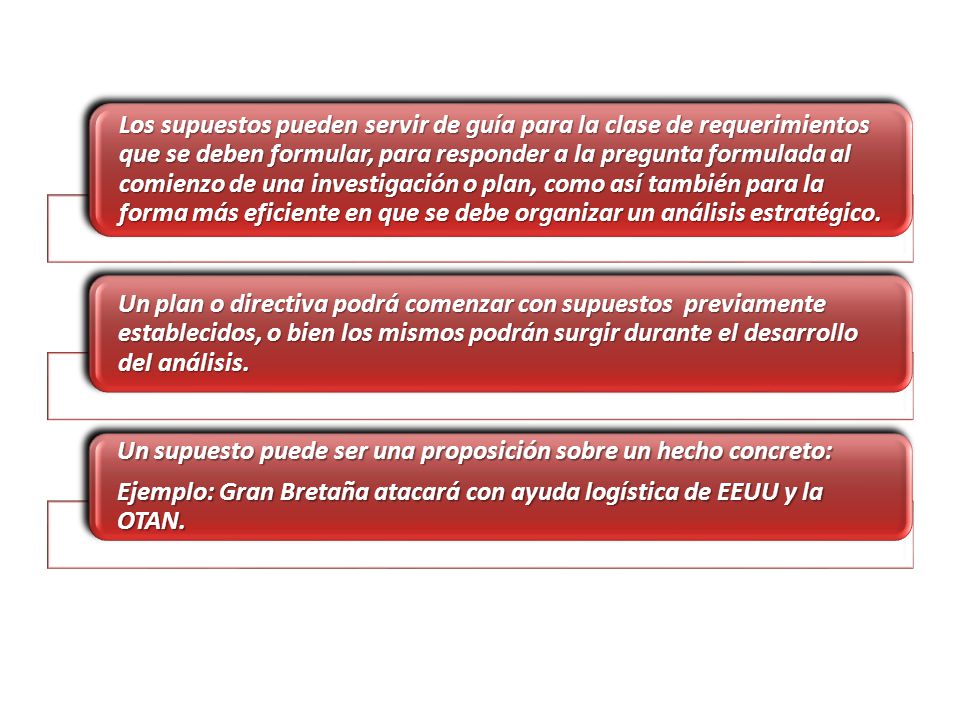 Los supuestos pueden servir de guía para la clase de requerimientos que se deben formular, para responder a la pregunta formulada al comienzo de una investigación o plan, como así también para la forma más eficiente en que se debe organizar un análisis estratégico.

Un plan o directiva podrá comenzar con supuestos previamente establecidos, o bien los mismos podrán surgir durante el desarrollo del análisis.

Un supuesto puede ser una proposición sobre un hecho concreto:

Ejemplo: Gran Bretaña atacará con ayuda logística de EEUU y la OTAN.